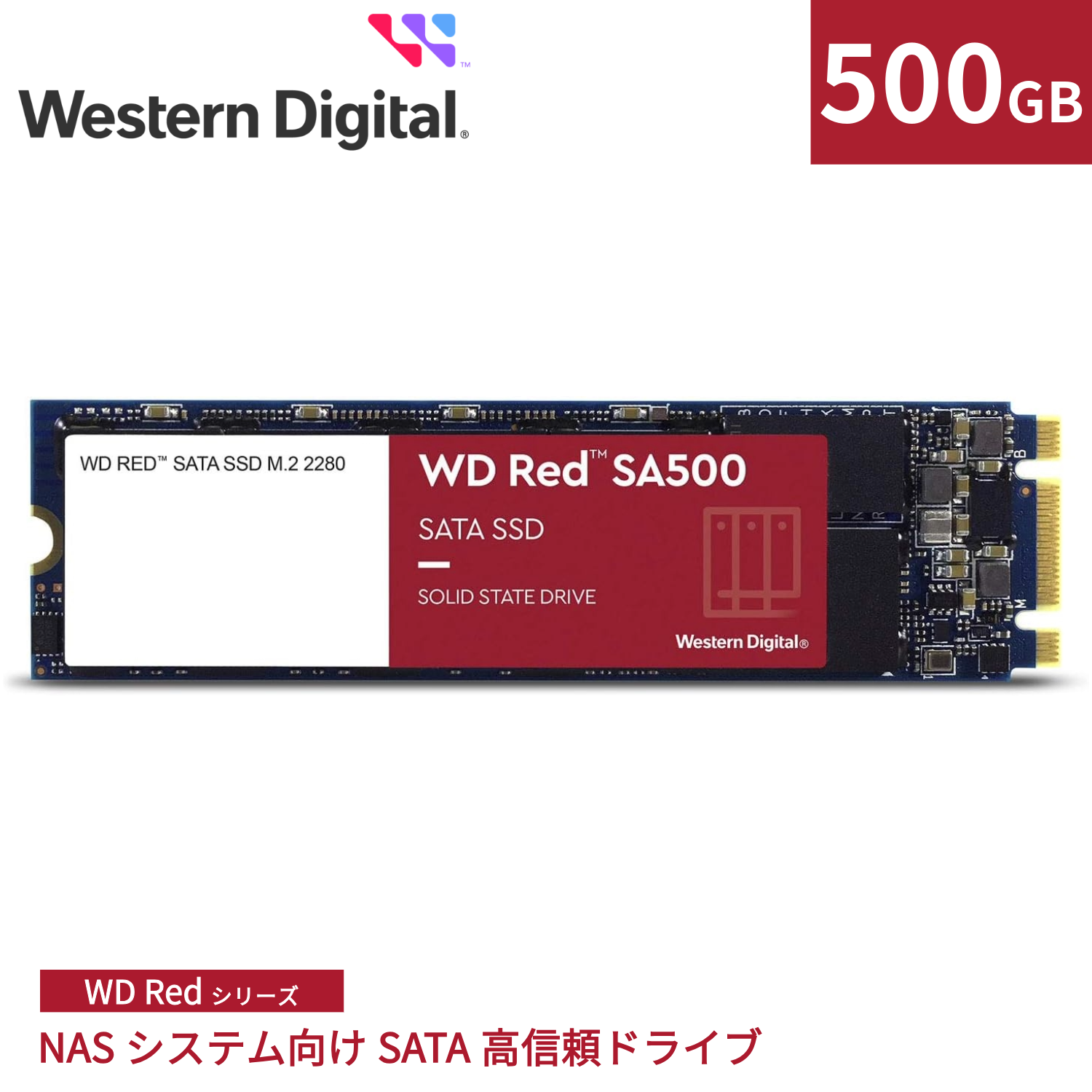 Western Digital®

500GB

WD RED™ SATA SSD M.2 2280

WD Red™ SA500

SATA SSD

SOLID STATE DRIVE

Western Digital®

WD Red シリーズ

NAS システム向け SATA 高信頼ドライブ